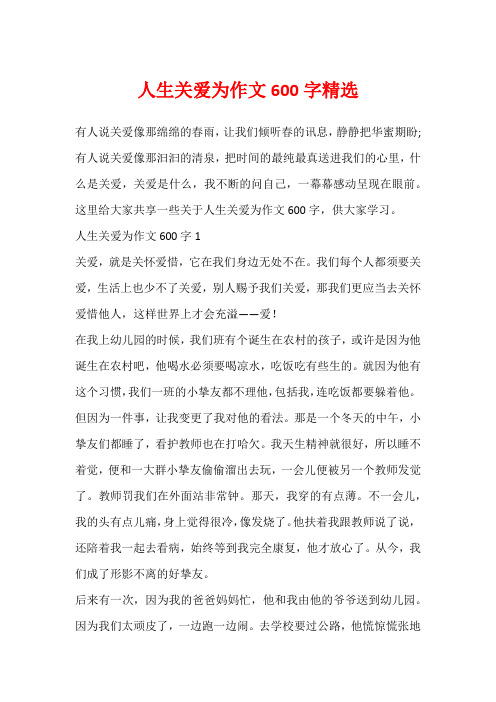 人生关爱为作文 600 字精选

有人说关爱像那绵绵的春雨，让我们倾听春的讯息，静静把华蜜期盼;有人说关爱像那汩汩的清泉，把时间的最纯最真送进我们的心里，什么是关爱，关爱是什么，我不断的问自己，一幕幕感动呈现在眼前。这里给大家共享一些关于人生关爱为作文 600 字，供大家学习。

人生关爱为作文 600 字 1

关爱，就是关怀爱惜，它在我们身边无处不在。我们每个人都须要关爱，生活上也少不了关爱，别人赐予我们关爱，那我们更应当去关怀爱惜他人，这样世界上才会充溢——爱！

在我上幼儿园的时候，我们班有个诞生在农村的孩子，或许是因为他诞生在农村吧，他喝水必须要喝凉水，吃饭吃有些生的。就因为他有这个习惯，我们一班的小挚友都不理他，包括我，连吃饭都要躲着他。但因为一件事，让我变更了我对他的看法。那是一个冬天的中午，小挚友们都睡了，看护教师也在打哈欠。我天生精神就很好，所以睡不着觉，便和一大群小挚友偷偷溜出去玩，一会儿便被另一个教师发觉了。教师罚我们在外面站非常钟。那天，我穿的有点薄。不一会儿，我的头有点儿痛，身上觉得很冷，像发烧了。他扶着我跟教师说了说，还陪着我一起去看病，始终等到我完全康复，他才放心了。从今，我们成了形影不离的好挚友。

后来有一次，因为我的爸爸妈妈忙，他和我由他的爷爷送到幼儿园。因为我们太顽皮了，一边跑一边闹。去学校要过公路，他慌惊慌张地